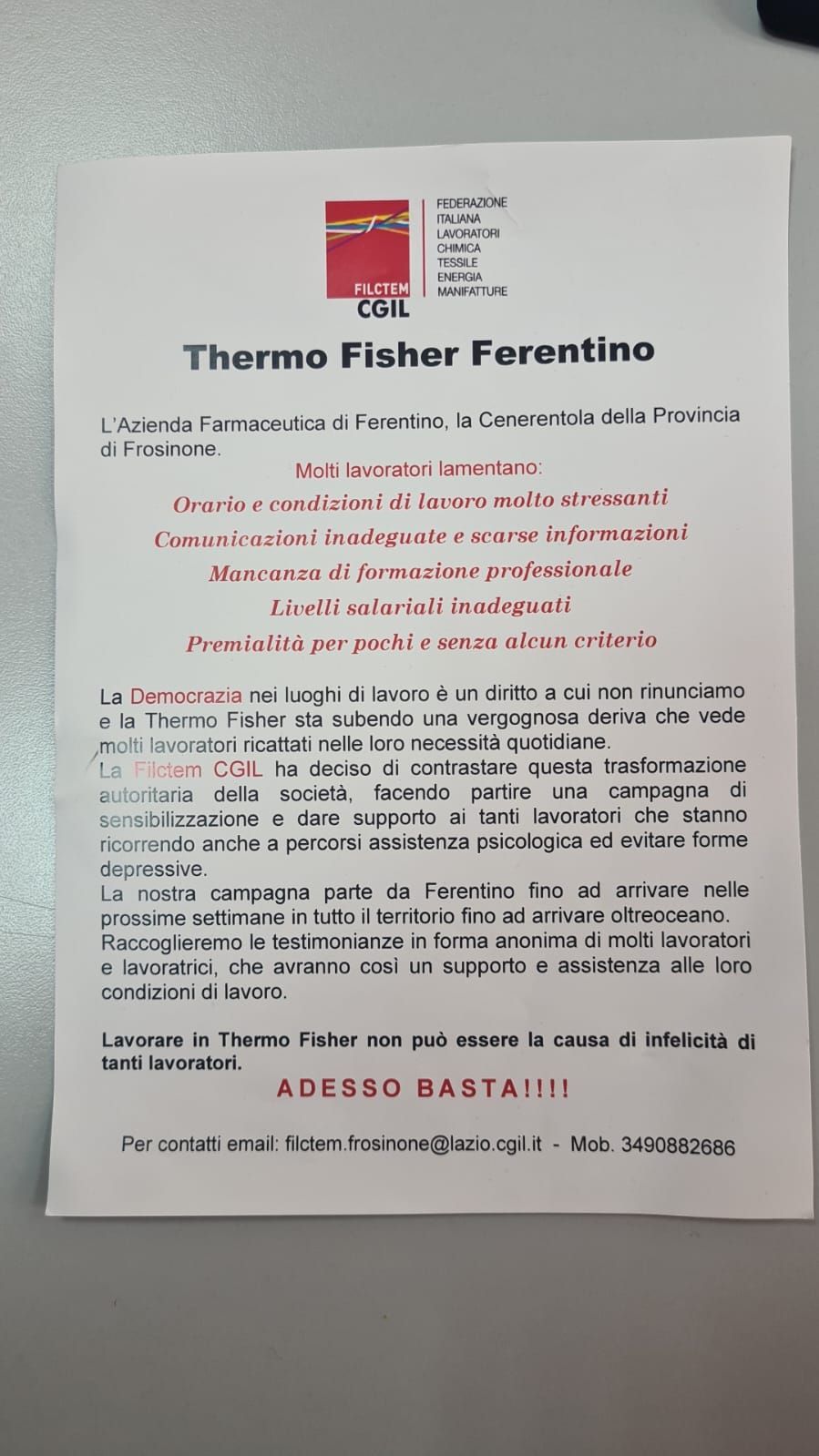 FILCTEM
CGIL

FEDERAZIONE
ITALIANA
LAVORATORI
CHIMICA
TESSILE
ENERGIA
MANIFATTURE

Thermo Fisher Ferentino

L'Azienda Farmaceutica di Ferentino, la Cenerentola della Provincia di Frosinone.

Molti lavoratori lamentano:

Orario e condizioni di lavoro molto stressanti

Comunicazioni inadeguate e scarse informazioni

Mancanza di formazione professionale

Livelli salariali inadeguati

Premialità per pochi e senza alcun criterio

La Democrazia nei luoghi di lavoro è un diritto a cui non rinunciamo e la Thermo Fisher sta subendo una vergognosa deriva che vede molti lavoratori ricattati nelle loro necessità quotidiane.
La Filctem CGIL ha deciso di contrastare questa trasformazione autoritaria della società, facendo partire una campagna di sensibilizzazione e dare supporto ai tanti lavoratori che stanno ricorrendo anche a percorsi assistenza psicologica ed evitare forme depressive.
La nostra campagna parte da Ferentino fino ad arrivare nelle prossime settimane in tutto il territorio fino ad arrivare oltreoceano.
Raccoglieremo le testimonianze in forma anonima di molti lavoratori e lavoratrici, che avranno così un supporto e assistenza alle loro condizioni di lavoro.

Lavorare in Thermo Fisher non può essere la causa di infelicità di tanti lavoratori.

ADESSO BASTA!!!!

Per contatti email: filctem.frosinone@lazio.cgil.it - Mob. 3490882686